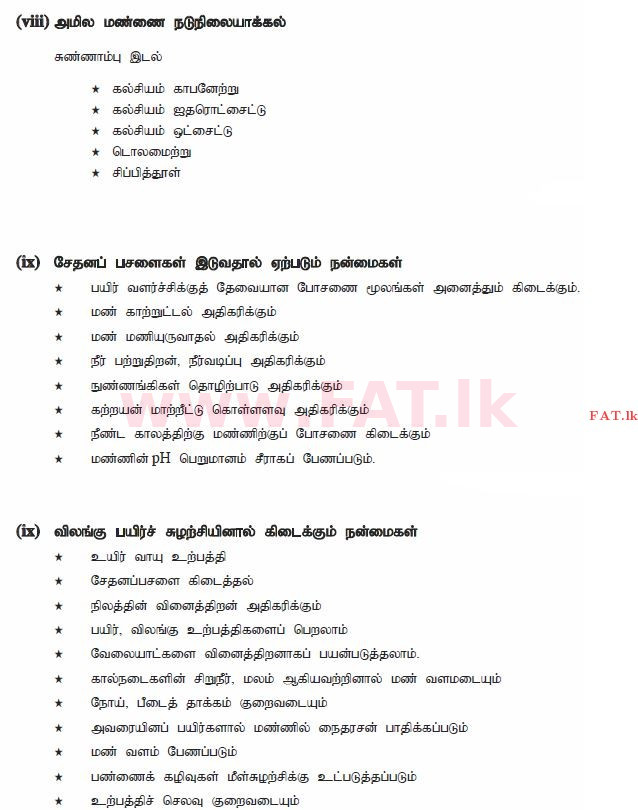 (viii) அமில மண்ணை நடுநிலையாக்கல்

சுண்ணாம்பு இடல்

★ கல்சியம் காபனேற்று
★ கல்சியம் ஐதரொட்சைட்டு
★ கல்சியம் ஒட்சைட்டு
★ டொலமைற்று
★ சிப்பித்தூள்

(ix) சேதனப் பசளைகள் இடுவதால் ஏற்படும் நன்மைகள்

★ பயிர் வளர்ச்சிக்குத் தேவையான போசணை மூலங்கள் அனைத்தும் கிடைக்கும்.
★ மண் காற்றூட்டல் அதிகரிக்கும்
★ மண் மணியுருவாதல் அதிகரிக்கும்
★ நீர் பற்றுதிறன், நீர்வடிப்பு அதிகரிக்கும்
★ நுண்ணங்கிகள் தொழிற்பாடு அதிகரிக்கும்
★ கற்றயன் மாற்றீட்டு கொள்ளளவு அதிகரிக்கும்
★ நீண்ட காலத்திற்கு மண்ணிற்குப் போசணை கிடைக்கும்
★ மண்ணின் pH பெறுமானம் சீராகப் பேணப்படும்.

WWW.FAT.lk

FAT.lk

(ix) விலங்கு பயிர்ச் சுழற்சியினால் கிடைக்கும் நன்மைகள்

★ உயிர் வாயு உற்பத்தி
★ சேதனப்பசளை கிடைத்தல்
★ நிலத்தின் வினைத்திறன் அதிகரிக்கும்
★ பயிர், விலங்கு உற்பத்திகளைப் பெறலாம்
★ வேலையாட்களை வினைத்திறனாகப் பயன்படுத்தலாம்.
★ கால்நடைகளின் சிறுநீர், மலம் ஆகியவற்றினால் மண் வளமடையும்
★ நோய், பீடைத் தாக்கம் குறைவடையும்
★ அவரையினப் பயிர்களால் மண்ணில் நைதரசன் பாதிக்கப்படும்
★ மண் வளம் பேணப்படும்
★ பண்ணைக் கழிவுகள் மீள்சுழற்சிக்கு உட்படுத்தப்படும்
★ உற்பத்திச் செலவு குறைவடையும்